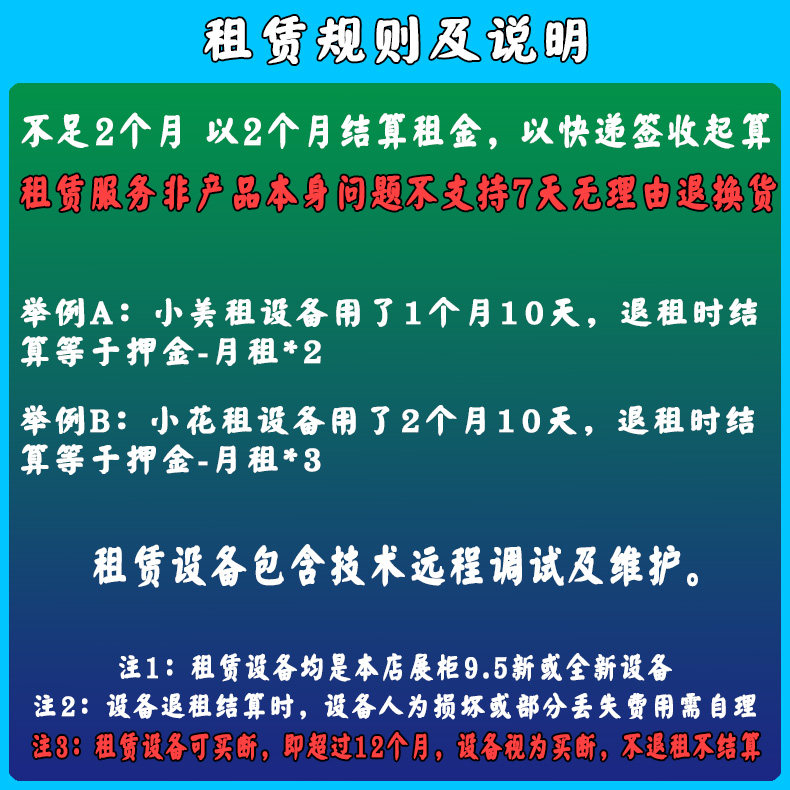 租赁规则及说明

不足2个月 以2个月结算租金，以快递签收起算

租赁服务非产品本身问题不支持7天无理由退换货

举例A：小美租设备用了1个月10天，退租时结算等于押金-月租*2

举例B：小花租设备用了2个月10天，退租时结算等于押金-月租*3

租赁设备包含技术远程调试及维护。

注1：租赁设备均是本店展柜9.5新或全新设备

注2：设备退租结算时，设备人为损坏或部分丢失费用需自理

注3：租赁设备可买断，即超过12个月，设备视为买断，不退租不结算